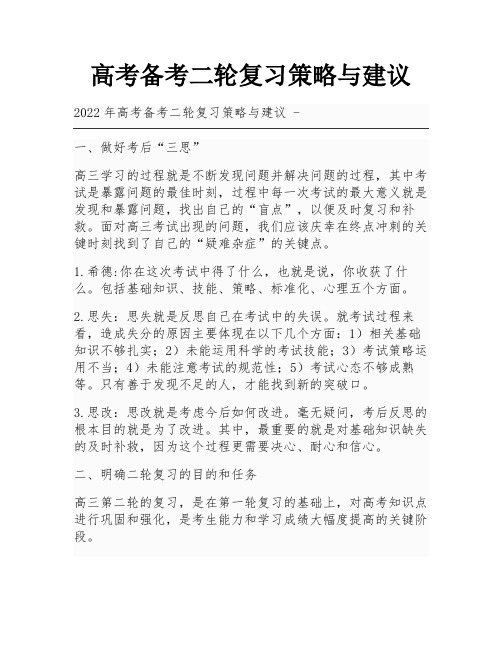 高考备考二轮复习策略与建议

2022 年高考备考二轮复习策略与建议 -

一、做好考后“三思”

高三学习的过程就是不断发现问题并解决问题的过程，其中考试是暴露问题的最佳时刻，过程中每一次考试的最大意义就是发现和暴露问题，找出自己的“盲点”，以便及时复习和补救。面对高三考试出现的问题，我们应该庆幸在终点冲刺的关键时刻找到了自己的“疑难杂症”的关键点。

1.希德:你在这次考试中得了什么，也就是说，你收获了什么。包括基础知识、技能、策略、标准化、心理五个方面。

2.思失：思失就是反思自己在考试中的失误。就考试过程来看，造成失分的原因主要体现在以下几个方面：1）相关基础知识不够扎实；2）未能运用科学的考试技能；3）考试策略运用不当；4）未能注意考试的规范性；5）考试心态不够成熟等。只有善于发现不足的人，才能找到新的突破口。

3.思改：思改就是考虑今后如何改进。毫无疑问，考后反思的根本目的就是为了改进。其中，最重要的就是对基础知识缺失的及时补救，因为这个过程更需要决心、耐心和信心。

二、明确二轮复习的目的和任务

高三第二轮的复习，是在第一轮复习的基础上，对高考知识点进行巩固和强化，是考生能力和学习成绩大幅度提高的关键阶段。